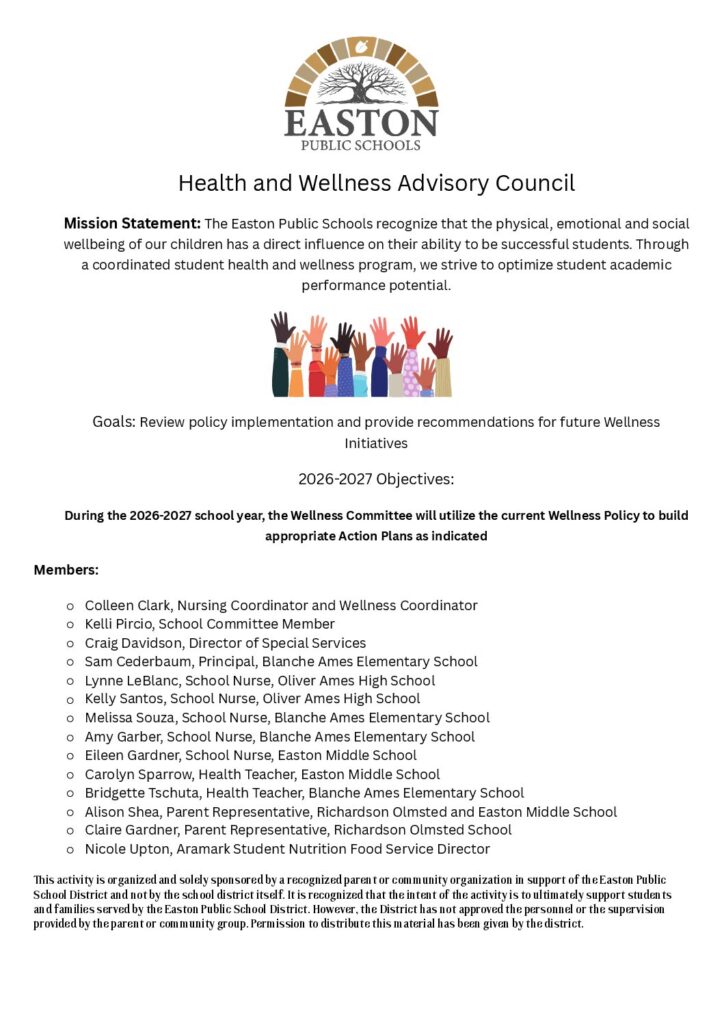 EASTON
PUBLIC SCHOOLS

Health and Wellness Advisory Council

Mission Statement: The Easton Public Schools recognize that the physical, emotional and social wellbeing of our children has a direct influence on their ability to be successful students. Through a coordinated student health and wellness program, we strive to optimize student academic performance potential.

Goals: Review policy implementation and provide recommendations for future Wellness Initiatives

2026-2027 Objectives:

During the 2026-2027 school year, the Wellness Committee will utilize the current Wellness Policy to build appropriate Action Plans as indicated

Members:

○ Colleen Clark, Nursing Coordinator and Wellness Coordinator
○ Kelli Pircio, School Committee Member
○ Craig Davidson, Director of Special Services
○ Sam Cederbaum, Principal, Blanche Ames Elementary School
○ Lynne LeBlanc, School Nurse, Oliver Ames High School
○ Kelly Santos, School Nurse, Oliver Ames High School
○ Melissa Souza, School Nurse, Blanche Ames Elementary School
○ Amy Garber, School Nurse, Blanche Ames Elementary School
○ Eileen Gardner, School Nurse, Easton Middle School
○ Carolyn Sparrow, Health Teacher, Easton Middle School
○ Bridgette Tschuta, Health Teacher, Blanche Ames Elementary School
○ Alison Shea, Parent Representative, Richardson Olmsted and Easton Middle School
○ Claire Gardner, Parent Representative, Richardson Olmsted School
○ Nicole Upton, Aramark Student Nutrition Food Service Director

This activity is organized and solely sponsored by a recognized parent or community organization in support of the Easton Public School District and not by the school district itself. It is recognized that the intent of the activity is to ultimately support students and families served by the Easton Public School District. However, the District has not approved the personnel or the supervision provided by the parent or community group. Permission to distribute this material has been given by the district.